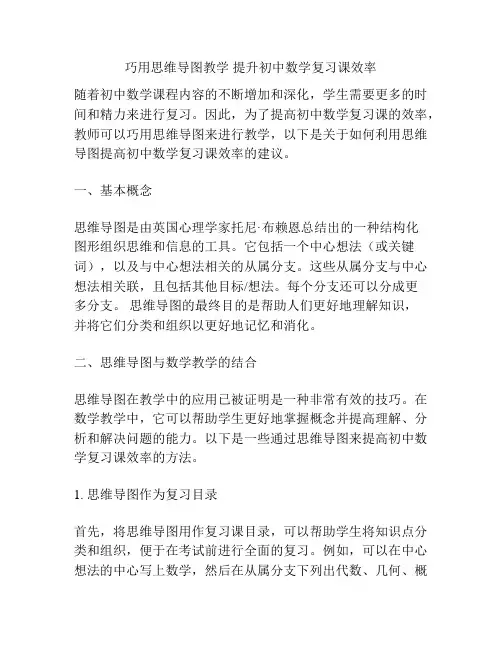 巧用思维导图教学 提升初中数学复习课效率

随着初中数学课程内容的不断增加和深化，学生需要更多的时间和精力来进行复习。因此，为了提高初中数学复习课的效率，教师可以巧用思维导图来进行教学，以下是关于如何利用思维导图提高初中数学复习课效率的建议。

一、基本概念

思维导图是由英国心理学家托尼·布赖恩总结出的一种结构化图形组织思维和信息的工具。它包括一个中心想法（或关键词），以及与中心想法相关的从属分支。这些从属分支与中心想法相关联，且包括其他目标/想法。每个分支还可以分成更多分支。 思维导图的最终目的是帮助人们更好地理解知识，并将它们分类和组织以更好地记忆和消化。

二、思维导图与数学教学的结合

思维导图在教学中的应用已被证明是一种非常有效的技巧。在数学教学中，它可以帮助学生更好地掌握概念并提高理解、分析和解决问题的能力。以下是一些通过思维导图来提高初中数学复习课效率的方法。

1. 思维导图作为复习目录

首先，将思维导图用作复习课目录，可以帮助学生将知识点分类和组织，便于在考试前进行全面的复习。例如，可以在中心想法的中心写上数学，然后在从属分支下列出代数、几何、概